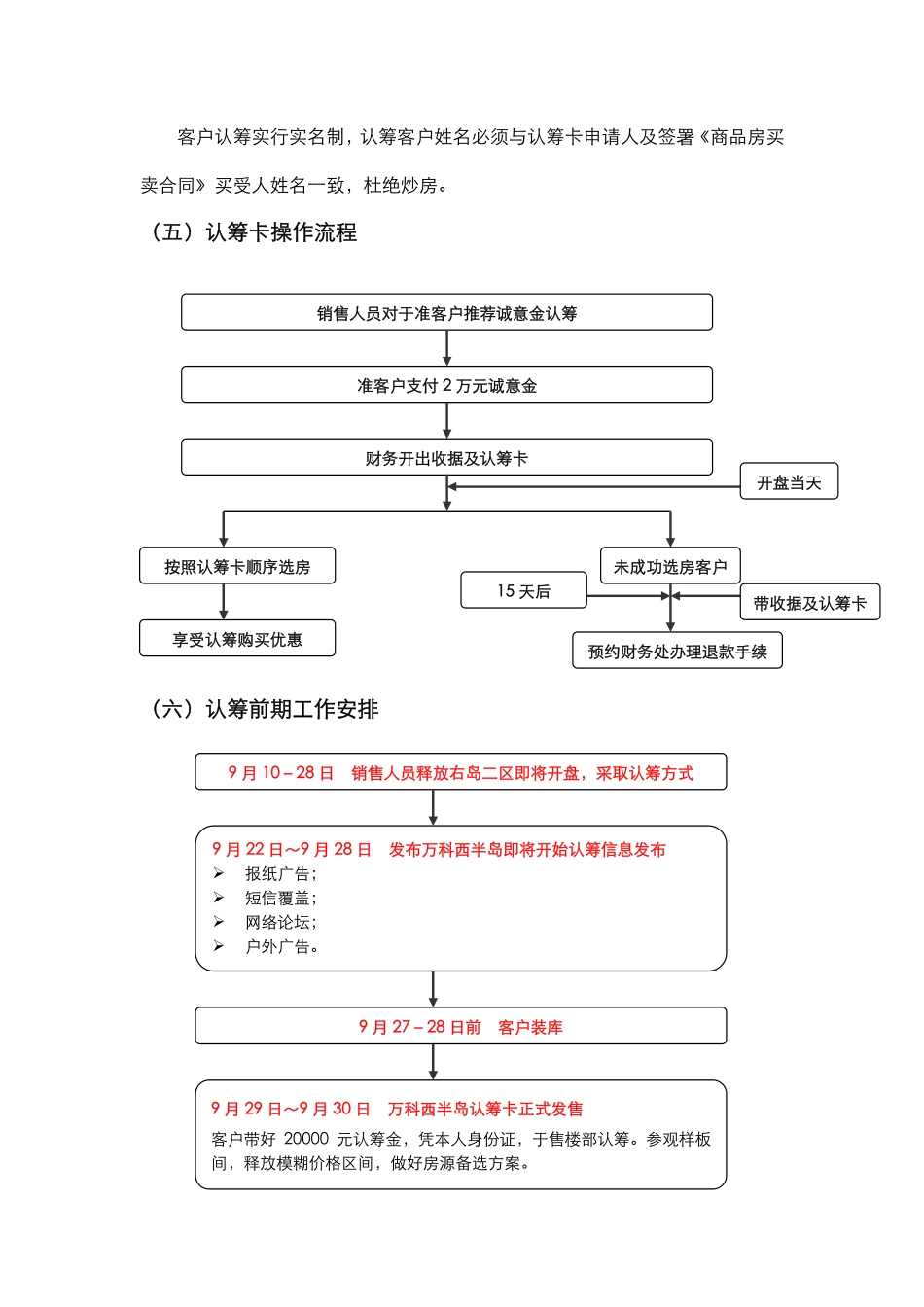 客户认筹实行实名制，认筹客户姓名必须与认筹卡申请人及签署《商品房买卖合同》买受人姓名一致，杜绝炒房。

（五）认筹卡操作流程

销售人员对于准客户推荐诚意金认筹

准客户支付 2 万元诚意金

财务开出收据及认筹卡

开盘当天

按照认筹卡顺序选房

享受认筹购买优惠

未成功选房客户

15 天后

带收据及认筹卡

预约财务处办理退款手续

（六）认筹前期工作安排

9 月 10－28 日　销售人员释放右岛二区即将开盘，采取认筹方式

9 月 22 日～9 月 28 日　发布万科西半岛即将开始认筹信息发布
➢ 报纸广告；
➢ 短信覆盖；
➢ 网络论坛；
➢ 户外广告。

9 月 27－28 日前　客户装库

9 月 29 日～9 月 30 日　万科西半岛认筹卡正式发售
客户带好 20000 元认筹金，凭本人身份证，于售楼部认筹。参观样板间，释放模糊价格区间，做好房源备选方案。